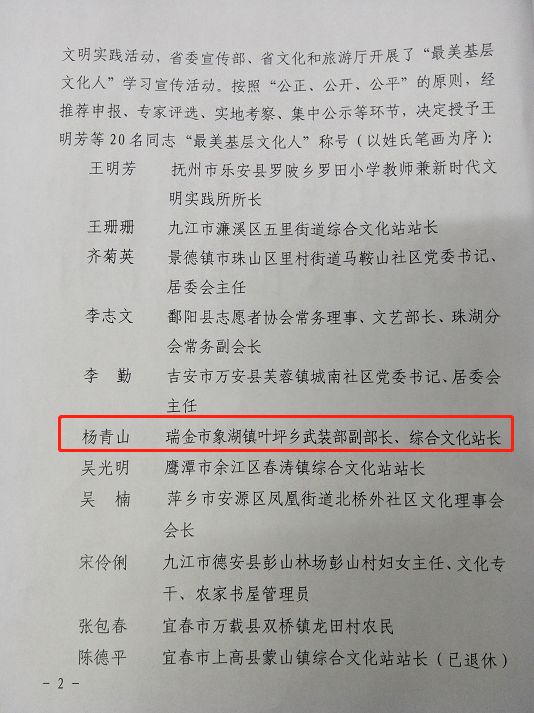 文明实践活动，省委宣传部、省文化和旅游厅开展了“最美基层文化人”学习宣传活动。按照“公正、公开、公平”的原则，经推荐申报、专家评选、实地考察、集中公示等环节，决定授予王明芳等20名同志“最美基层文化人”称号（以姓氏笔画为序）：

王明芳 抚州市乐安县罗陂乡罗田小学教师兼新时代文明实践所所长

王珊珊 九江市濂溪区五里街道综合文化站站长

齐菊英 景德镇市珠山区里村街道马鞍山社区党委书记、居委会主任

李志文 鄱阳县志愿者协会常务理事、文艺部长、珠湖分会常务副会长

李 勤 吉安市万安县芙蓉镇城南社区党委书记、居委会主任

杨青山 瑞金市象湖镇叶坪乡武装部副部长、综合文化站长

吴光明 鹰潭市余江区春涛镇综合文化站站长

吴 楠 萍乡市安源区凤凰街道北桥外社区文化理事会会长

宋伶俐 九江市德安县彭山林场彭山村妇女主任、文化专干、农家书屋管理员

张包春 宜春市万载县双桥镇龙田村农民

陈德平 宜春市上高县蒙山镇综合文化站站长（已退休）

- 2 -